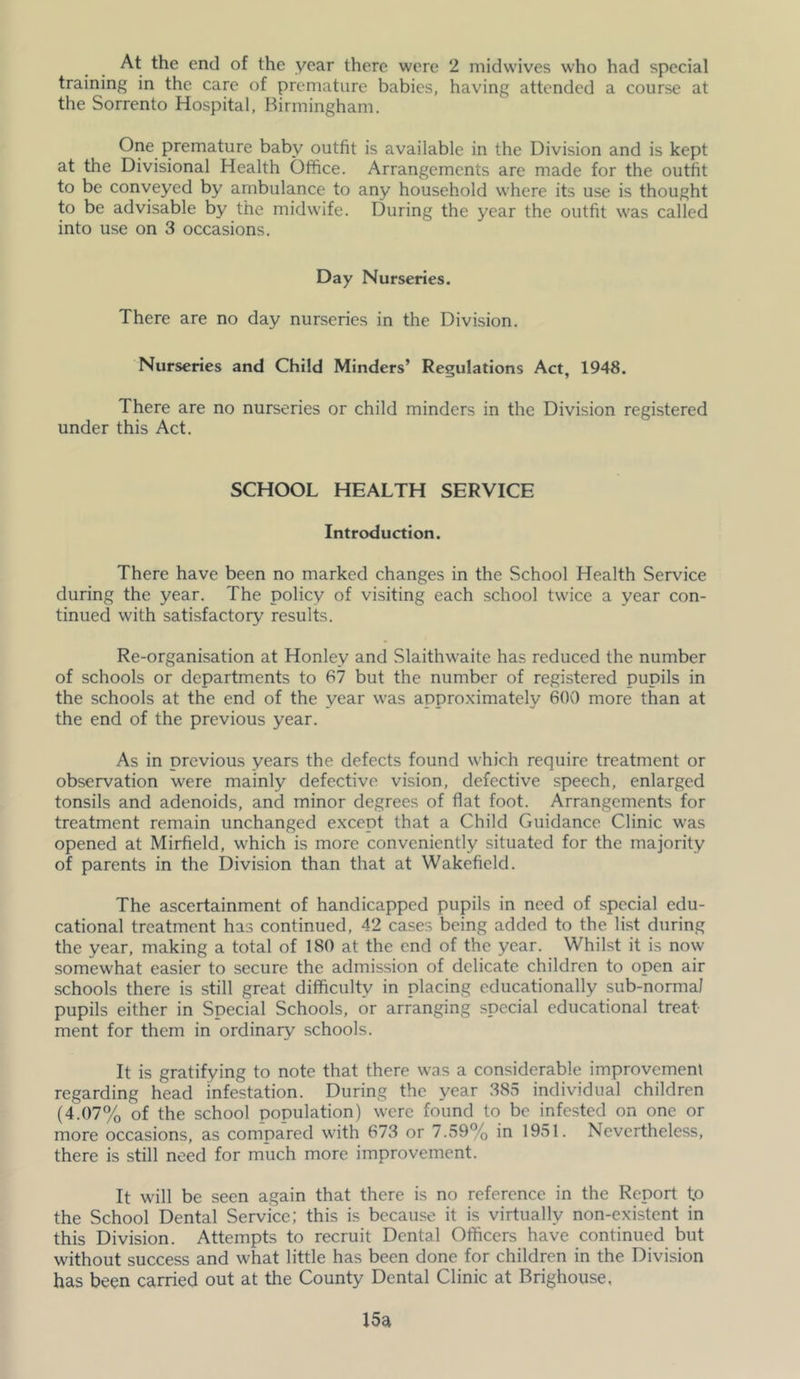 At the end of the year there were 2 midwives who had special training in the care of premature babies, having attended a course at the Sorrento Hospital, Birmingham.

One premature baby outfit is available in the Division and is kept at the Divisional Health Office. Arrangements are made for the outfit to be conveyed by ambulance to any household where its use is thought to be advisable by the midwife. During the year the outfit was called into use on 3 occasions.

Day Nurseries.

There are no day nurseries in the Division.

Nurseries and Child Minders' Regulations Act, 1948.

There are no nurseries or child minders in the Division registered under this Act.

SCHOOL HEALTH SERVICE

Introduction.

There have been no marked changes in the School Health Service during the year. The policy of visiting each school twice a year continued with satisfactory results.

Re-organisation at Honley and Slaithwaite has reduced the number of schools or departments to 67 but the number of registered pupils in the schools at the end of the year was approximately 600 more than at the end of the previous year.

As in previous years the defects found which require treatment or observation were mainly defective vision, defective speech, enlarged tonsils and adenoids, and minor degrees of flat foot. Arrangements for treatment remain unchanged except that a Child Guidance Clinic was opened at Mirfield, which is more conveniently situated for the majority of parents in the Division than that at Wakefield.

The ascertainment of handicapped pupils in need of special educational treatment has continued, 42 cases being added to the list during the year, making a total of 180 at the end of the year. Whilst it is now somewhat easier to secure the admission of delicate children to open air schools there is still great difficulty in placing educationally sub-normal pupils either in Special Schools, or arranging special educational treatment for them in ordinary schools.

It is gratifying to note that there was a considerable improvement regarding head infestation. During the year 385 individual children (4.07% of the school population) were found to be infested on one or more occasions, as compared with 673 or 7.59% in 1951. Nevertheless, there is still need for much more improvement.

It will be seen again that there is no reference in the Report to the School Dental Service; this is because it is virtually non-existent in this Division. Attempts to recruit Dental Officers have continued but without success and what little has been done for children in the Division has been carried out at the County Dental Clinic at Brighouse.

15a